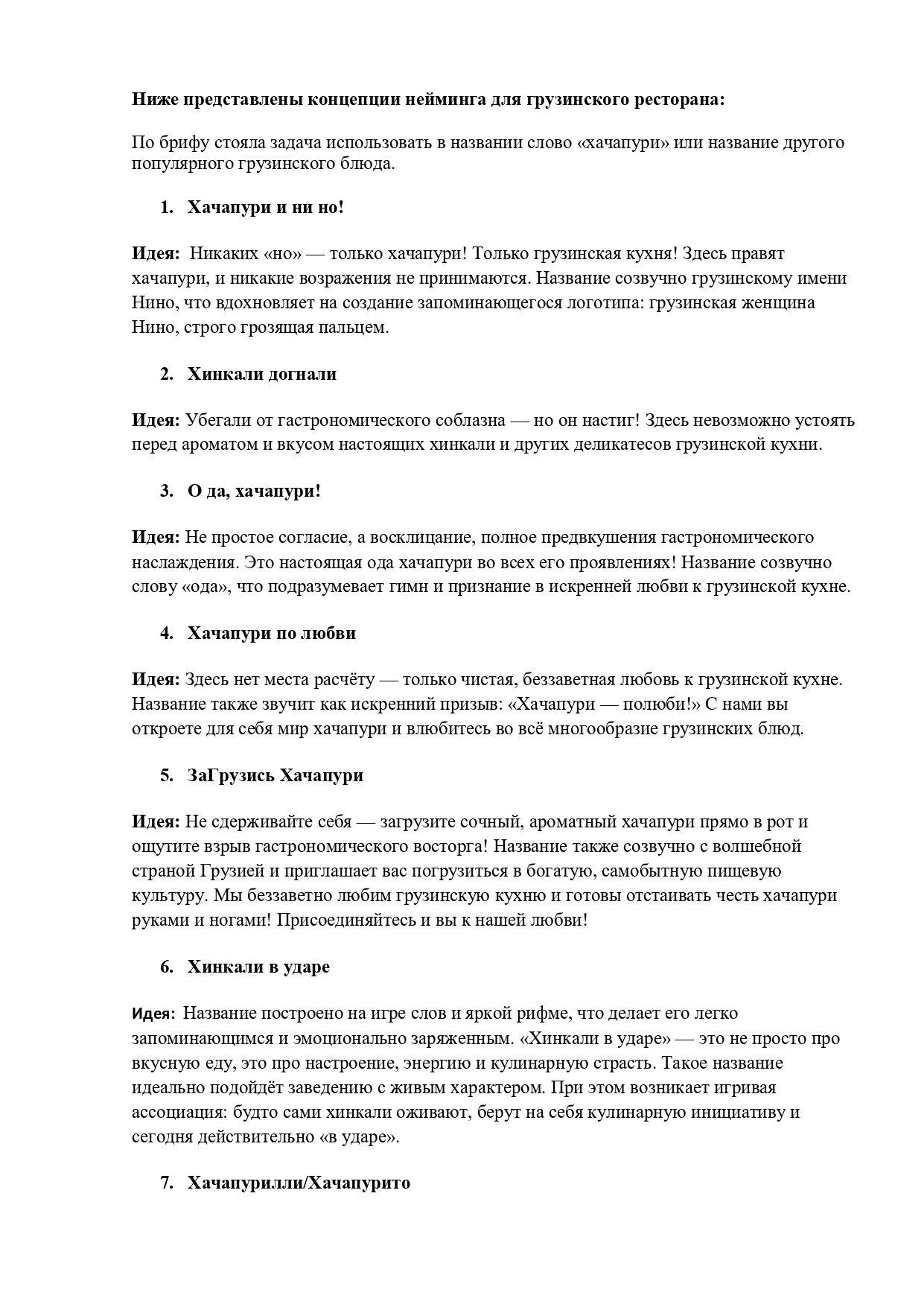 Ниже представлены концепции нейминга для грузинского ресторана:

По брифу стояла задача использовать в названии слово «хачапури» или название другого популярного грузинского блюда.

1. Хачапури и ни но!

Идея: Никаких «но» — только хачапури! Только грузинская кухня! Здесь правят хачапури, и никакие возражения не принимаются. Название созвучно грузинскому имени Нино, что вдохновляет на создание запоминающегося логотипа: грузинская женщина Нино, строго грозящая пальцем.

2. Хинкали догнали

Идея: Убегали от гастрономического соблазна — но он настиг! Здесь невозможно устоять перед ароматом и вкусом настоящих хинкали и других деликатесов грузинской кухни.

3. О да, хачапури!

Идея: Не простое согласие, а восклицание, полное предвкушения гастрономического наслаждения. Это настоящая ода хачапури во всех его проявлениях! Название созвучно слову «ода», что подразумевает гимн и признание в искренней любви к грузинской кухне.

4. Хачапури по любви

Идея: Здесь нет места расчёту — только чистая, беззаветная любовь к грузинской кухне. Название также звучит как искренний призыв: «Хачапури — полюби!» С нами вы откроете для себя мир хачапури и влюбитесь во всё многообразие грузинских блюд.

5. ЗаГрузись Хачапури

Идея: Не сдерживайте себя — загрузите сочный, ароматный хачапури прямо в рот и ощутите взрыв гастрономического восторга! Название также созвучно с волшебной страной Грузией и приглашает вас погрузиться в богатую, самобытную пищевую культуру. Мы беззаветно любим грузинскую кухню и готовы отстаивать честь хачапури руками и ногами! Присоединяйтесь и вы к нашей любви!

6. Хинкали в ударе

Идея: Название построено на игре слов и яркой рифме, что делает его легко запоминающимся и эмоционально заряженным. «Хинкали в ударе» — это не просто про вкусную еду, это про настроение, энергию и кулинарную страсть. Такое название идеально подойдёт заведению с живым характером. При этом возникает игривая ассоциация: будто сами хинкали оживают, берут на себя кулинарную инициативу и сегодня действительно «в ударе».

7. Хачапурилли/Хачапурито